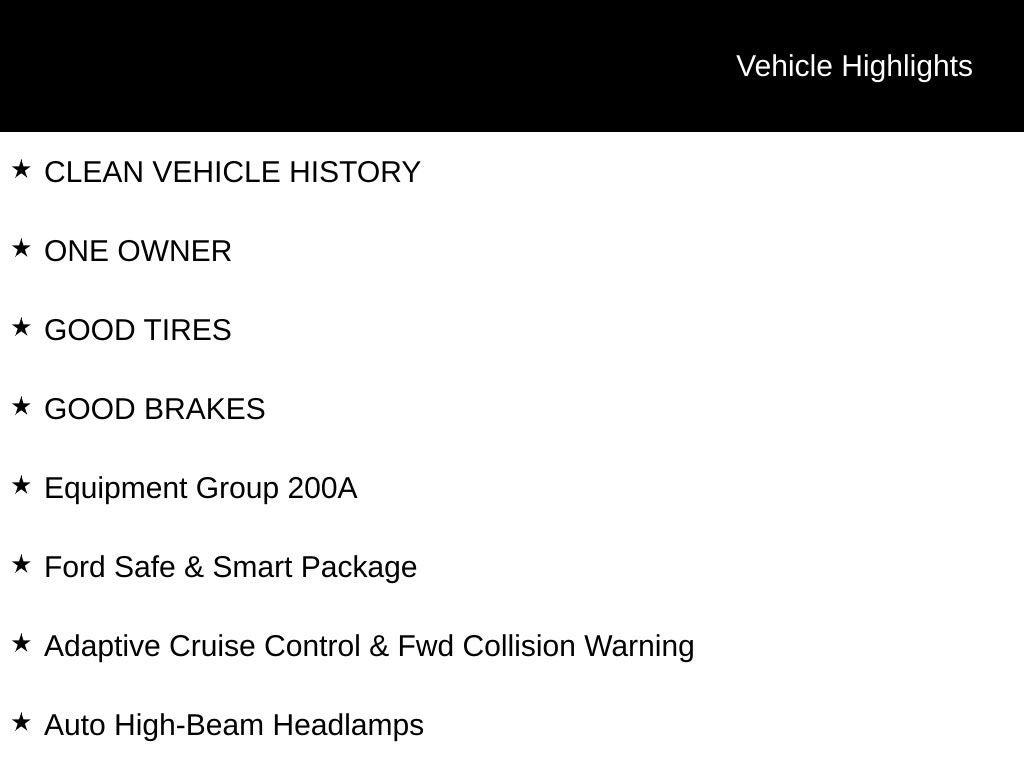 Vehicle Highlights

★ CLEAN VEHICLE HISTORY

★ ONE OWNER

★ GOOD TIRES

★ GOOD BRAKES

★ Equipment Group 200A

★ Ford Safe & Smart Package

★ Adaptive Cruise Control & Fwd Collision Warning

★ Auto High-Beam Headlamps